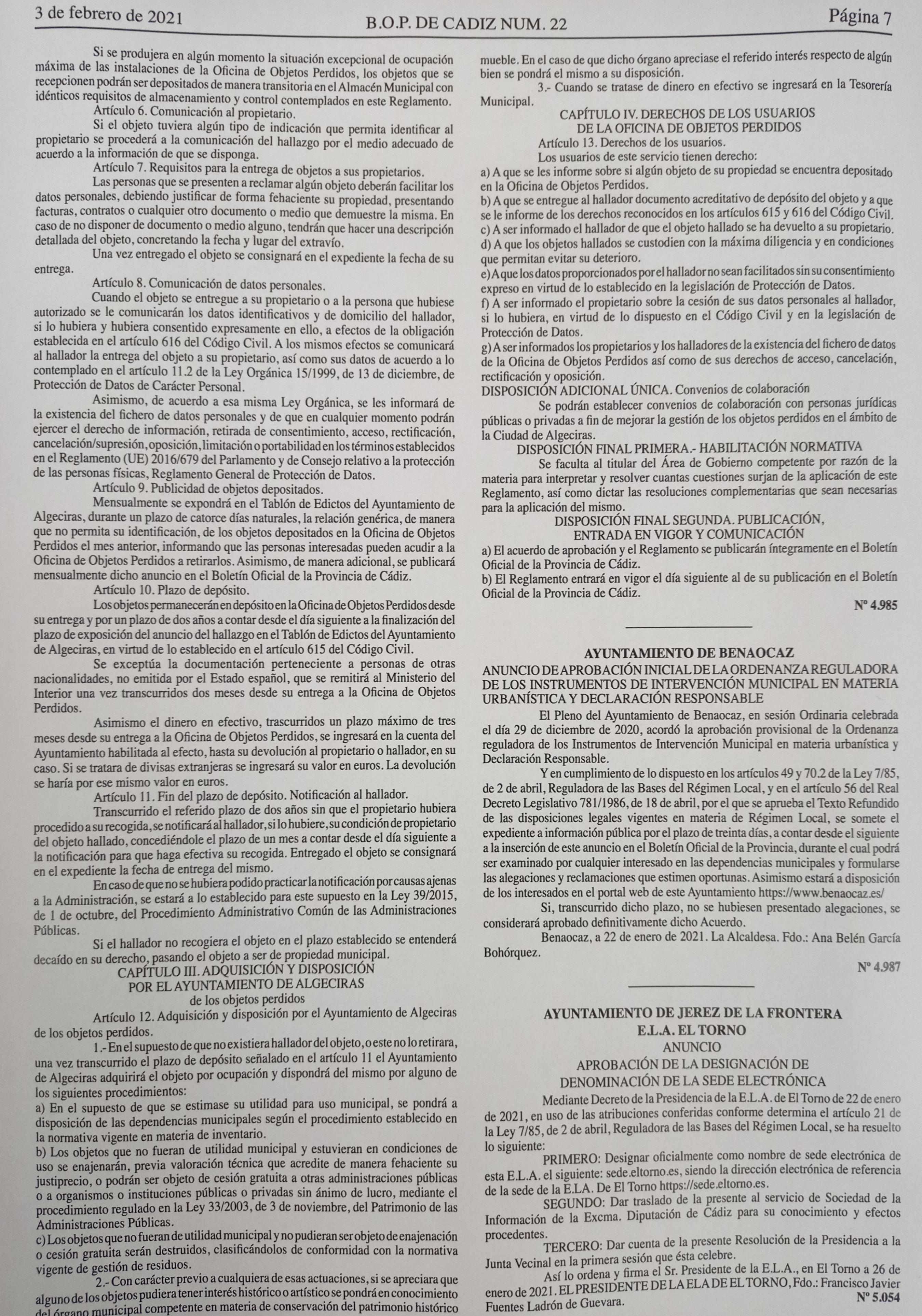 3 de febrero de 2021 B.O.P. DE CADIZ NUM. 22 Página 7

Si se produjera en algún momento la situación excepcional de ocupación máxima de las instalaciones de la Oficina de Objetos Perdidos, los objetos que se recepcionen podrán ser depositados de manera transitoria en el Almacén Municipal con idénticos requisitos de almacenamiento y control contemplados en este Reglamento.

Artículo 6. Comunicación al propietario.

Si el objeto tuviera algún tipo de indicación que permita identificar al propietario se procederá a la comunicación del hallazgo por el medio adecuado de acuerdo a la información de que se disponga.

Artículo 7. Requisitos para la entrega de objetos a sus propietarios.

Las personas que se presenten a reclamar algún objeto deberán facilitar los datos personales, debiendo justificar de forma fehaciente su propiedad, presentando facturas, contratos o cualquier otro documento o medio que demuestre la misma. En caso de no disponer de documento o medio alguno, tendrán que hacer una descripción detallada del objeto, concretando la fecha y lugar del extravío.

Una vez entregado el objeto se consignará en el expediente la fecha de su entrega.

Artículo 8. Comunicación de datos personales.

Cuando el objeto se entregue a su propietario o a la persona que hubiese autorizado se le comunicarán los datos identificativos y de domicilio del hallador, si lo hubiera y hubiera consentido expresamente en ello, a efectos de la obligación establecida en el artículo 616 del Código Civil. A los mismos efectos se comunicará al hallador la entrega del objeto a su propietario, así como sus datos de acuerdo a lo contemplado en el artículo 11.2 de la Ley Orgánica 15/1999, de 13 de diciembre, de Protección de Datos de Carácter Personal.

Asimismo, de acuerdo a esa misma Ley Orgánica, se les informará de la existencia del fichero de datos personales y de que en cualquier momento podrán ejercer el derecho de información, retirada de consentimiento, acceso, rectificación, cancelación/supresión, oposición, limitación o portabilidad en los términos establecidos en el Reglamento (UE) 2016/679 del Parlamento y de Consejo relativo a la protección de las personas físicas, Reglamento General de Protección de Datos.

Artículo 9. Publicidad de objetos depositados.

Mensualmente se expondrá en el Tablón de Edictos del Ayuntamiento de Algeciras, durante un plazo de catorce días naturales, la relación genérica, de manera que no permita su identificación, de los objetos depositados en la Oficina de Objetos Perdidos el mes anterior, informando que las personas interesadas pueden acudir a la Oficina de Objetos Perdidos a retirarlos. Asimismo, de manera adicional, se publicará mensualmente dicho anuncio en el Boletín Oficial de la Provincia de Cádiz.

Artículo 10. Plazo de depósito.

Los objetos permanecerán en depósito en la Oficina de Objetos Perdidos desde su entrega y por un plazo de dos años a contar desde el día siguiente a la finalización del plazo de exposición del anuncio del hallazgo en el Tablón de Edictos del Ayuntamiento de Algeciras, en virtud de lo establecido en el artículo 615 del Código Civil.

Se exceptúa la documentación perteneciente a personas de otras nacionalidades, no emitida por el Estado español, que se remitirá al Ministerio del Interior una vez transcurridos dos meses desde su entrega a la Oficina de Objetos Perdidos.

Asimismo el dinero en efectivo, trascurridos un plazo máximo de tres meses desde su entrega a la Oficina de Objetos Perdidos, se ingresará en la cuenta del Ayuntamiento habilitada al efecto, hasta su devolución al propietario o hallador, en su caso. Si se tratara de divisas extranjeras se ingresará su valor en euros. La devolución se haría por ese mismo valor en euros.

Artículo 11. Fin del plazo de depósito. Notificación al hallador.

Transcurrido el referido plazo de dos años sin que el propietario hubiera procedido a su recogida, se notificará al hallador, si lo hubiere, su condición de propietario del objeto hallado, concediéndole el plazo de un mes a contar desde el día siguiente a la notificación para que haga efectiva su recogida. Entregado el objeto se consignará en el expediente la fecha de entrega del mismo.

En caso de que no se hubiera podido practicar la notificación por causas ajenas a la Administración, se estará a lo establecido para este supuesto en la Ley 39/2015, de 1 de octubre, del Procedimiento Administrativo Común de las Administraciones Públicas.

Si el hallador no recogiera el objeto en el plazo establecido se entenderá decaído en su derecho, pasando el objeto a ser de propiedad municipal.

CAPÍTULO III. ADQUISICIÓN Y DISPOSICIÓN
POR EL AYUNTAMIENTO DE ALGECIRAS
de los objetos perdidos

Artículo 12. Adquisición y disposición por el Ayuntamiento de Algeciras de los objetos perdidos.

1.- En el supuesto de que no existiera hallador del objeto, o este no lo retirara, una vez transcurrido el plazo de depósito señalado en el artículo 11 el Ayuntamiento de Algeciras adquirirá el objeto por ocupación y dispondrá del mismo por alguno de los siguientes procedimientos:

a) En el supuesto de que se estimase su utilidad para uso municipal, se pondrá a disposición de las dependencias municipales según el procedimiento establecido en la normativa vigente en materia de inventario.

b) Los objetos que no fueran de utilidad municipal y estuvieran en condiciones de uso se enajenarán, previa valoración técnica que acredite de manera fehaciente su justiprecio, o podrán ser objeto de cesión gratuita a otras administraciones públicas o a organismos o instituciones públicas o privadas sin ánimo de lucro, mediante el procedimiento regulado en la Ley 33/2003, de 3 de noviembre, del Patrimonio de las Administraciones Públicas.

c) Los objetos que no fueran de utilidad municipal y no pudieran ser objeto de enajenación o cesión gratuita serán destruidos, clasificándolos de conformidad con la normativa vigente de gestión de residuos.

2.- Con carácter previo a cualquiera de esas actuaciones, si se apreciara que alguno de los objetos pudiera tener interés histórico o artístico se pondrá en conocimiento del órgano municipal competente en materia de conservación del patrimonio histórico mueble. En el caso de que dicho órgano apreciase el referido interés respecto de algún bien se pondrá el mismo a su disposición.

3.- Cuando se tratase de dinero en efectivo se ingresará en la Tesorería Municipal.

CAPÍTULO IV. DERECHOS DE LOS USUARIOS
DE LA OFICINA DE OBJETOS PERDIDOS

Artículo 13. Derechos de los usuarios.

Los usuarios de este servicio tienen derecho:

a) A que se les informe sobre si algún objeto de su propiedad se encuentra depositado en la Oficina de Objetos Perdidos.

b) A que se entregue al hallador documento acreditativo de depósito del objeto y a que se le informe de los derechos reconocidos en los artículos 615 y 616 del Código Civil.

c) A ser informado el hallador de que el objeto hallado se ha devuelto a su propietario.

d) A que los objetos hallados se custodien con la máxima diligencia y en condiciones que permitan evitar su deterioro.

e) A que los datos proporcionados por el hallador no sean facilitados sin su consentimiento expreso en virtud de lo establecido en la legislación de Protección de Datos.

f) A ser informado el propietario sobre la cesión de sus datos personales al hallador, si lo hubiera, en virtud de lo dispuesto en el Código Civil y en la legislación de Protección de Datos.

g) A ser informados los propietarios y los halladores de la existencia del fichero de datos de la Oficina de Objetos Perdidos así como de sus derechos de acceso, cancelación, rectificación y oposición.

DISPOSICIÓN ADICIONAL ÚNICA. Convenios de colaboración

Se podrán establecer convenios de colaboración con personas jurídicas públicas o privadas a fin de mejorar la gestión de los objetos perdidos en el ámbito de la Ciudad de Algeciras.

DISPOSICIÓN FINAL PRIMERA.- HABILITACIÓN NORMATIVA

Se faculta al titular del Área de Gobierno competente por razón de la materia para interpretar y resolver cuantas cuestiones surjan de la aplicación de este Reglamento, así como dictar las resoluciones complementarias que sean necesarias para la aplicación del mismo.

DISPOSICIÓN FINAL SEGUNDA. PUBLICACIÓN,
ENTRADA EN VIGOR Y COMUNICACIÓN

a) El acuerdo de aprobación y el Reglamento se publicarán íntegramente en el Boletín Oficial de la Provincia de Cádiz.

b) El Reglamento entrará en vigor el día siguiente al de su publicación en el Boletín Oficial de la Provincia de Cádiz.

Nº 4.985

AYUNTAMIENTO DE BENAOCAZ

ANUNCIO DE APROBACIÓN INICIAL DE LA ORDENANZA REGULADORA DE LOS INSTRUMENTOS DE INTERVENCIÓN MUNICIPAL EN MATERIA URBANÍSTICA Y DECLARACIÓN RESPONSABLE

El Pleno del Ayuntamiento de Benaocaz, en sesión Ordinaria celebrada el día 29 de diciembre de 2020, acordó la aprobación provisional de la Ordenanza reguladora de los Instrumentos de Intervención Municipal en materia urbanística y Declaración Responsable.

Y en cumplimiento de lo dispuesto en los artículos 49 y 70.2 de la Ley 7/85, de 2 de abril, Reguladora de las Bases del Régimen Local, y en el artículo 56 del Real Decreto Legislativo 781/1986, de 18 de abril, por el que se aprueba el Texto Refundido de las disposiciones legales vigentes en materia de Régimen Local, se somete el expediente a información pública por el plazo de treinta días, a contar desde el siguiente a la inserción de este anuncio en el Boletín Oficial de la Provincia, durante el cual podrá ser examinado por cualquier interesado en las dependencias municipales y formularse las alegaciones y reclamaciones que estimen oportunas. Asimismo estará a disposición de los interesados en el portal web de este Ayuntamiento https://www.benaocaz.es/

Si, transcurrido dicho plazo, no se hubiesen presentado alegaciones, se considerará aprobado definitivamente dicho Acuerdo.

Benaocaz, a 22 de enero de 2021. La Alcaldesa. Fdo.: Ana Belén García Bohórquez.

Nº 4.987

AYUNTAMIENTO DE JEREZ DE LA FRONTERA
E.L.A. EL TORNO
ANUNCIO
APROBACIÓN DE LA DESIGNACIÓN DE
DENOMINACIÓN DE LA SEDE ELECTRÓNICA

Mediante Decreto de la Presidencia de la E.L.A. de El Torno de 22 de enero de 2021, en uso de las atribuciones conferidas conforme determina el artículo 21 de la Ley 7/85, de 2 de abril, Reguladora de las Bases del Régimen Local, se ha resuelto lo siguiente:

PRIMERO: Designar oficialmente como nombre de sede electrónica de esta E.L.A. el siguiente: sede.eltorno.es, siendo la dirección electrónica de referencia de la sede de la E.L.A. De El Torno https://sede.eltorno.es.

SEGUNDO: Dar traslado de la presente al servicio de Sociedad de la Información de la Excma. Diputación de Cádiz para su conocimiento y efectos procedentes.

TERCERO: Dar cuenta de la presente Resolución de la Presidencia a la Junta Vecinal en la primera sesión que ésta celebre.

Así lo ordena y firma el Sr. Presidente de la E.L.A., en El Torno a 26 de enero de 2021. EL PRESIDENTE DE LA ELA DE EL TORNO, Fdo.: Francisco Javier Fuentes Ladrón de Guevara.

Nº 5.054